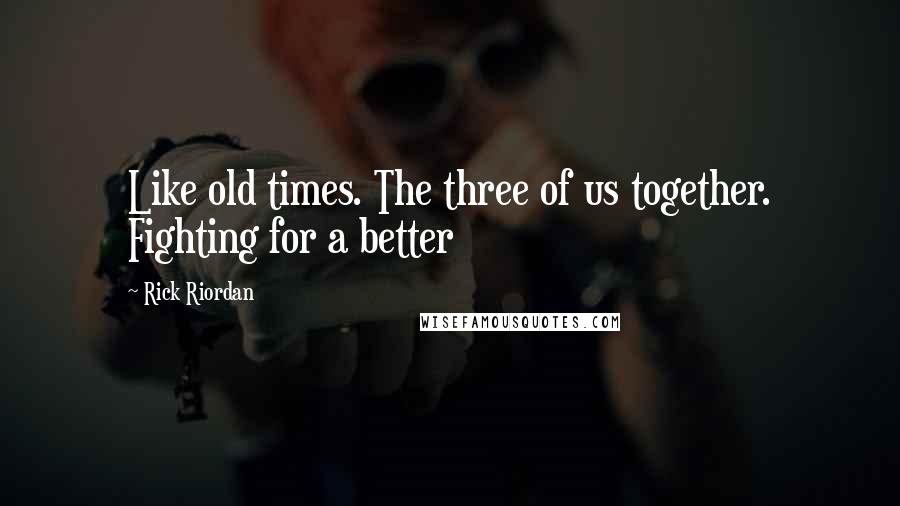 Like old times. The three of us together. Fighting for a better

~ Rick Riordan

WISEFAMOUSQUOTES.COM